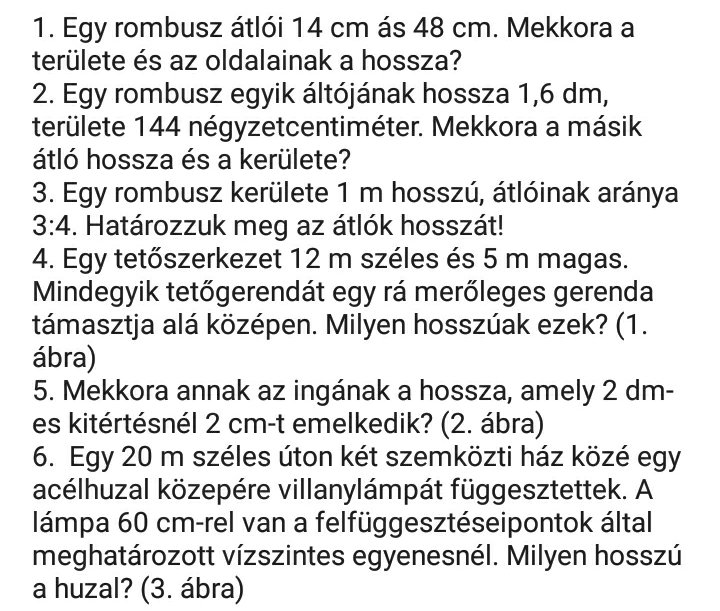 1. Egy rombusz átlói 14 cm ás 48 cm. Mekkora a területe és az oldalainak a hossza?
2. Egy rombusz egyik áltójának hossza 1,6 dm, területe 144 négyzetcentiméter. Mekkora a másik átló hossza és a kerülete?
3. Egy rombusz kerülete 1 m hosszú, átlóinak aránya 3:4. Határozzuk meg az átlók hosszát!
4. Egy tetőszerkezet 12 m széles és 5 m magas. Mindegyik tetőgerendát egy rá merőleges gerenda támasztja alá középen. Milyen hosszúak ezek? (1. ábra)
5. Mekkora annak az ingának a hossza, amely 2 dm-es kitértésnél 2 cm-t emelkedik? (2. ábra)
6. Egy 20 m széles úton két szemközti ház közé egy acélhuzal közepére villanylámpát függesztettek. A lámpa 60 cm-rel van a felfüggesztéseipontok által meghatározott vízszintes egyenesnél. Milyen hosszú a huzal? (3. ábra)